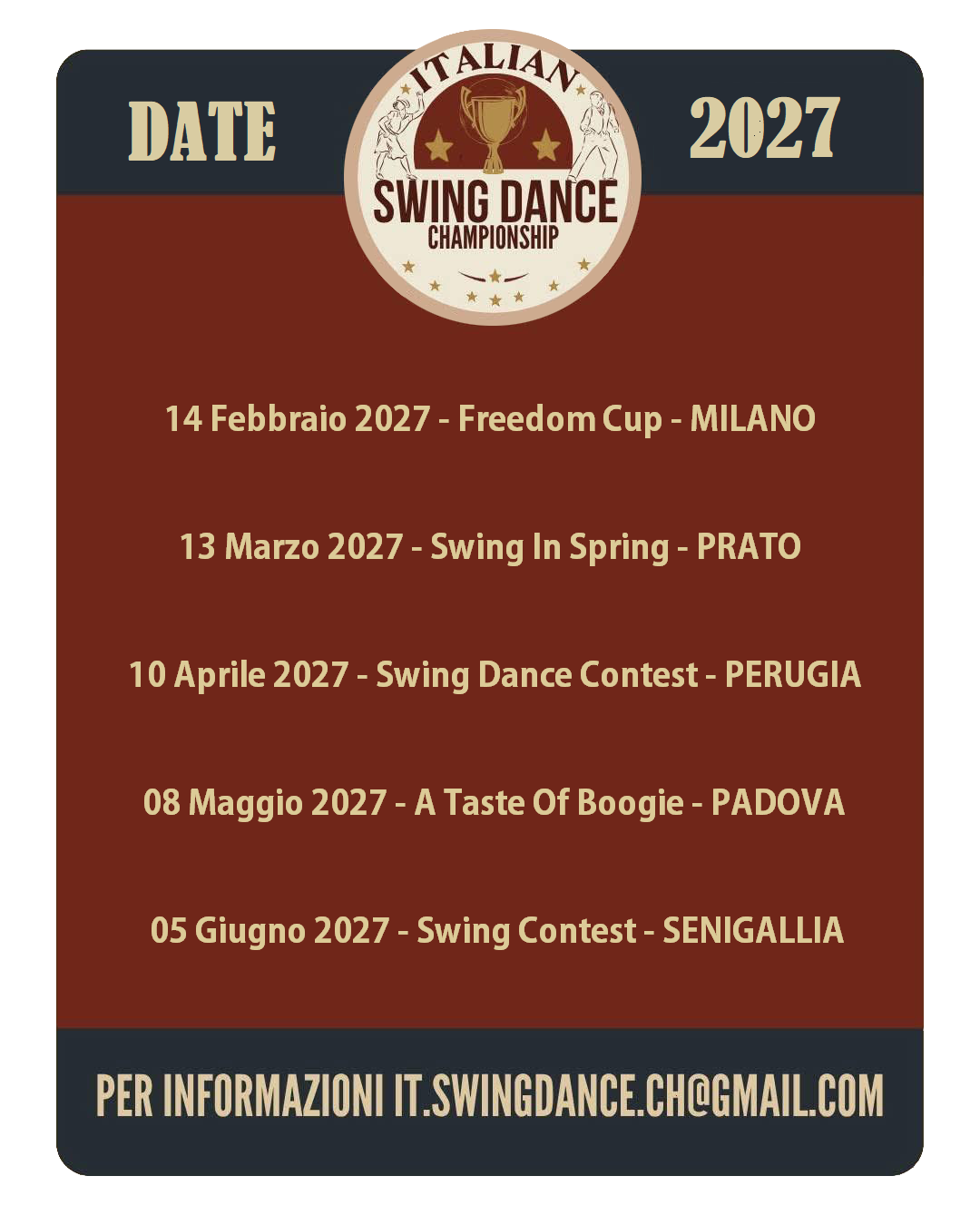 DATE

ITALIAN
SWING DANCE
CHAMPIONSHIP

2027

14 Febbraio 2027 - Freedom Cup - MILANO

13 Marzo 2027 - Swing In Spring - PRATO

10 Aprile 2027 - Swing Dance Contest - PERUGIA

08 Maggio 2027 - A Taste Of Boogie - PADOVA

05 Giugno 2027 - Swing Contest - SENIGALLIA

PER INFORMAZIONI IT.SWINGDANCE.CH@GMAIL.COM